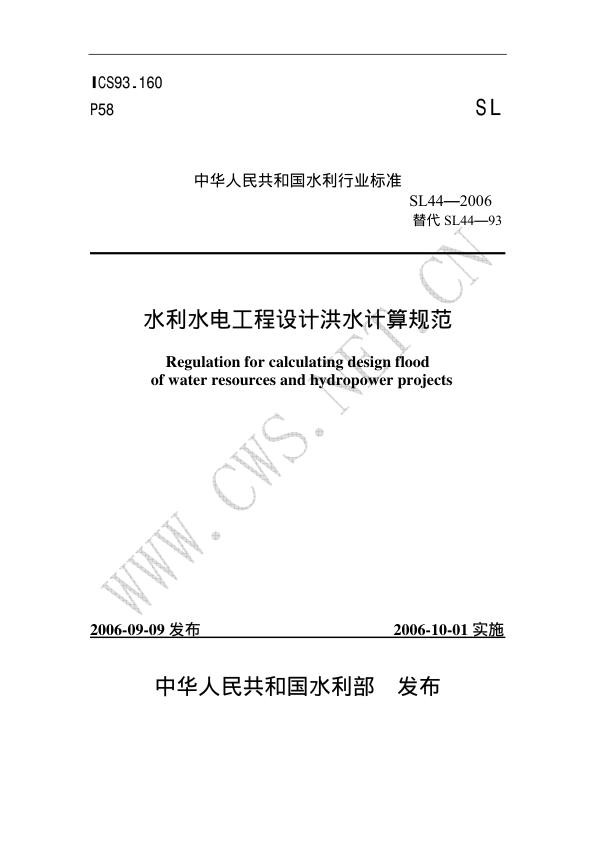 ICS93.160
P58

SL

中华人民共和国水利行业标准

SL44—2006
替代 SL44—93

水利水电工程设计洪水计算规范

Regulation for calculating design flood of water resources and hydropower projects

WWW.CWS.NET.CN

2006-09-09 发布

2006-10-01 实施

中华人民共和国水利部　发布